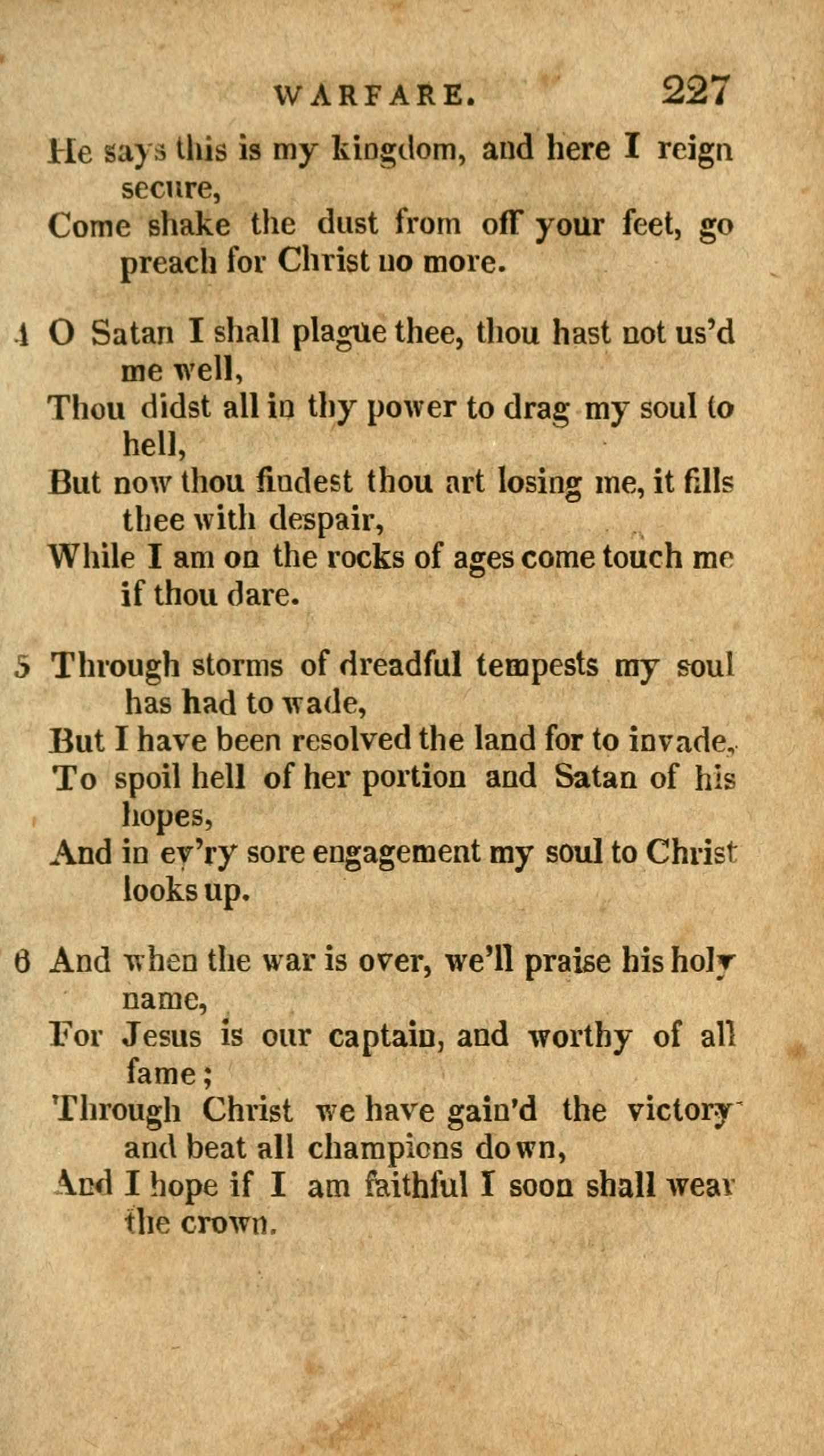 WARFARE. 227

He says this is my kingdom, and here I reign secure,
Come shake the dust from off your feet, go preach for Christ no more.

4 O Satan I shall plague thee, thou hast not us'd me well,
Thou didst all in thy power to drag my soul to hell,
But now thou findest thou art losing me, it fills thee with despair,
While I am on the rocks of ages come touch me if thou dare.

5 Through storms of dreadful tempests my soul has had to wade,
But I have been resolved the land for to invade,
To spoil hell of her portion and Satan of his hopes,
And in ev'ry sore engagement my soul to Christ looks up.

6 And when the war is over, we'll praise his holy name,
For Jesus is our captain, and worthy of all fame;
Through Christ we have gain'd the victory and beat all champions down,
And I hope if I am faithful I soon shall wear the crown.